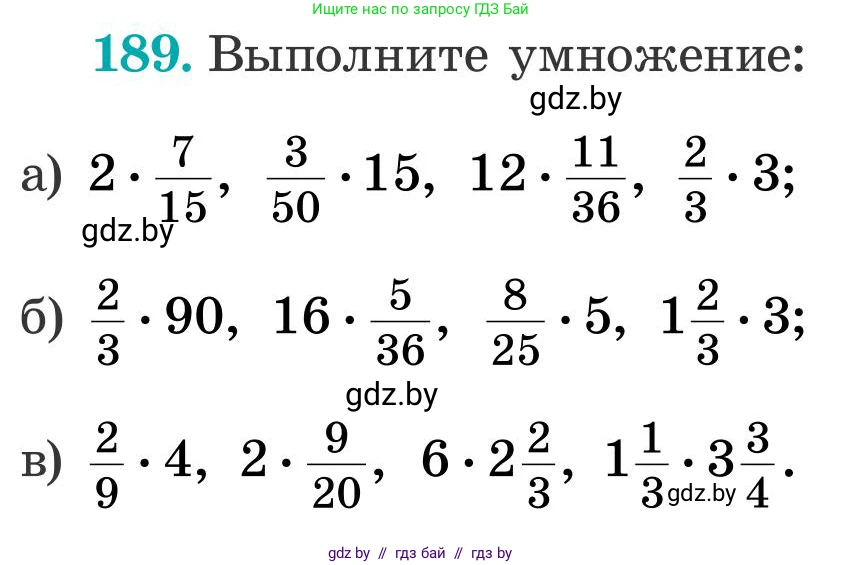 Ищите нас по запросу ГДЗ Бай

189. Выполните умножение:

gdz.by

а) $2 \cdot \frac{7}{15}$, $\frac{3}{50} \cdot 15$, $12 \cdot \frac{11}{36}$, $\frac{2}{3} \cdot 3$;

gdz.by

б) $\frac{2}{3} \cdot 90$, $16 \cdot \frac{5}{36}$, $\frac{8}{25} \cdot 5$, $1\frac{2}{3} \cdot 3$;

gdz.by

в) $\frac{2}{9} \cdot 4$, $2 \cdot \frac{9}{20}$, $6 \cdot 2\frac{2}{3}$, $1\frac{1}{3} \cdot 3\frac{3}{4}$.

gdz.by

gdz by // гдз бай // гдз by